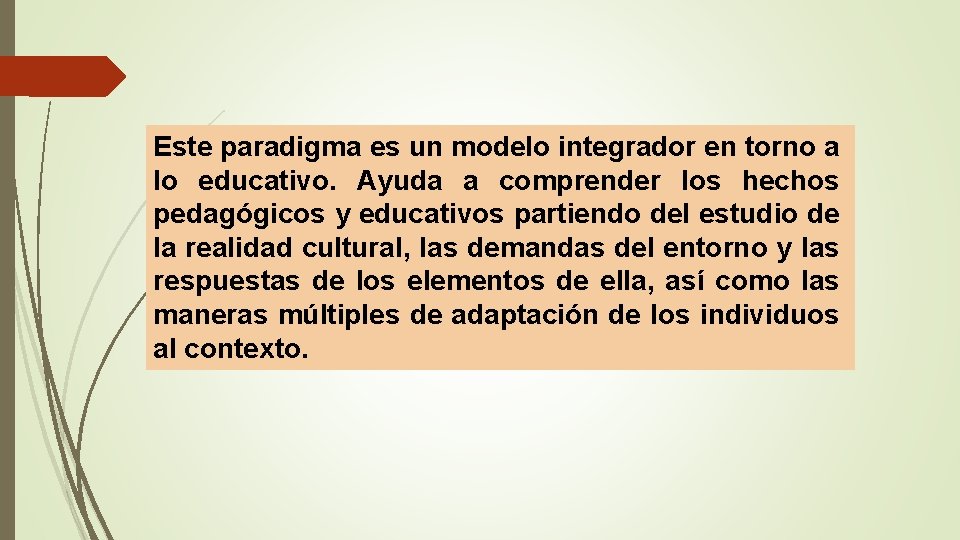 Este paradigma es un modelo integrador en torno a lo educativo. Ayuda a comprender los hechos pedagógicos y educativos partiendo del estudio de la realidad cultural, las demandas del entorno y las respuestas de los elementos de ella, así como las maneras múltiples de adaptación de los individuos al contexto.